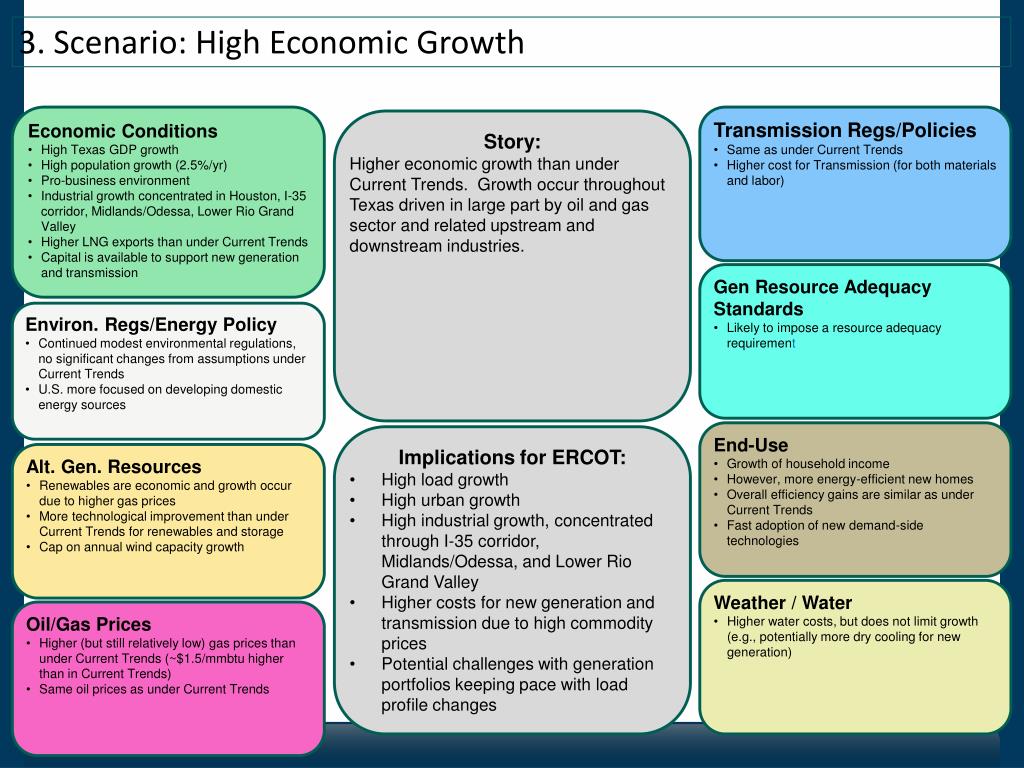 3. Scenario: High Economic Growth

Economic Conditions
• High Texas GDP growth
• High population growth (2.5%/yr)
• Pro-business environment
• Industrial growth concentrated in Houston, I-35 corridor, Midlands/Odessa, Lower Rio Grand Valley
• Higher LNG exports than under Current Trends
• Capital is available to support new generation and transmission

Environ. Regs/Energy Policy
• Continued modest environmental regulations, no significant changes from assumptions under Current Trends
• U.S. more focused on developing domestic energy sources

Alt. Gen. Resources
• Renewables are economic and growth occur due to higher gas prices
• More technological improvement than under Current Trends for renewables and storage
• Cap on annual wind capacity growth

Oil/Gas Prices
• Higher (but still relatively low) gas prices than under Current Trends (~$1.5/mmbtu higher than in Current Trends)
• Same oil prices as under Current Trends

Story:
Higher economic growth than under Current Trends. Growth occur throughout Texas driven in large part by oil and gas sector and related upstream and downstream industries.

Implications for ERCOT:
• High load growth
• High urban growth
• High industrial growth, concentrated through I-35 corridor, Midlands/Odessa, and Lower Rio Grand Valley
• Higher costs for new generation and transmission due to high commodity prices
• Potential challenges with generation portfolios keeping pace with load profile changes

Transmission Regs/Policies
• Same as under Current Trends
• Higher cost for Transmission (for both materials and labor)

Gen Resource Adequacy Standards
• Likely to impose a resource adequacy requirement

End-Use
• Growth of household income
• However, more energy-efficient new homes
• Overall efficiency gains are similar as under Current Trends
• Fast adoption of new demand-side technologies

Weather / Water
• Higher water costs, but does not limit growth (e.g., potentially more dry cooling for new generation)